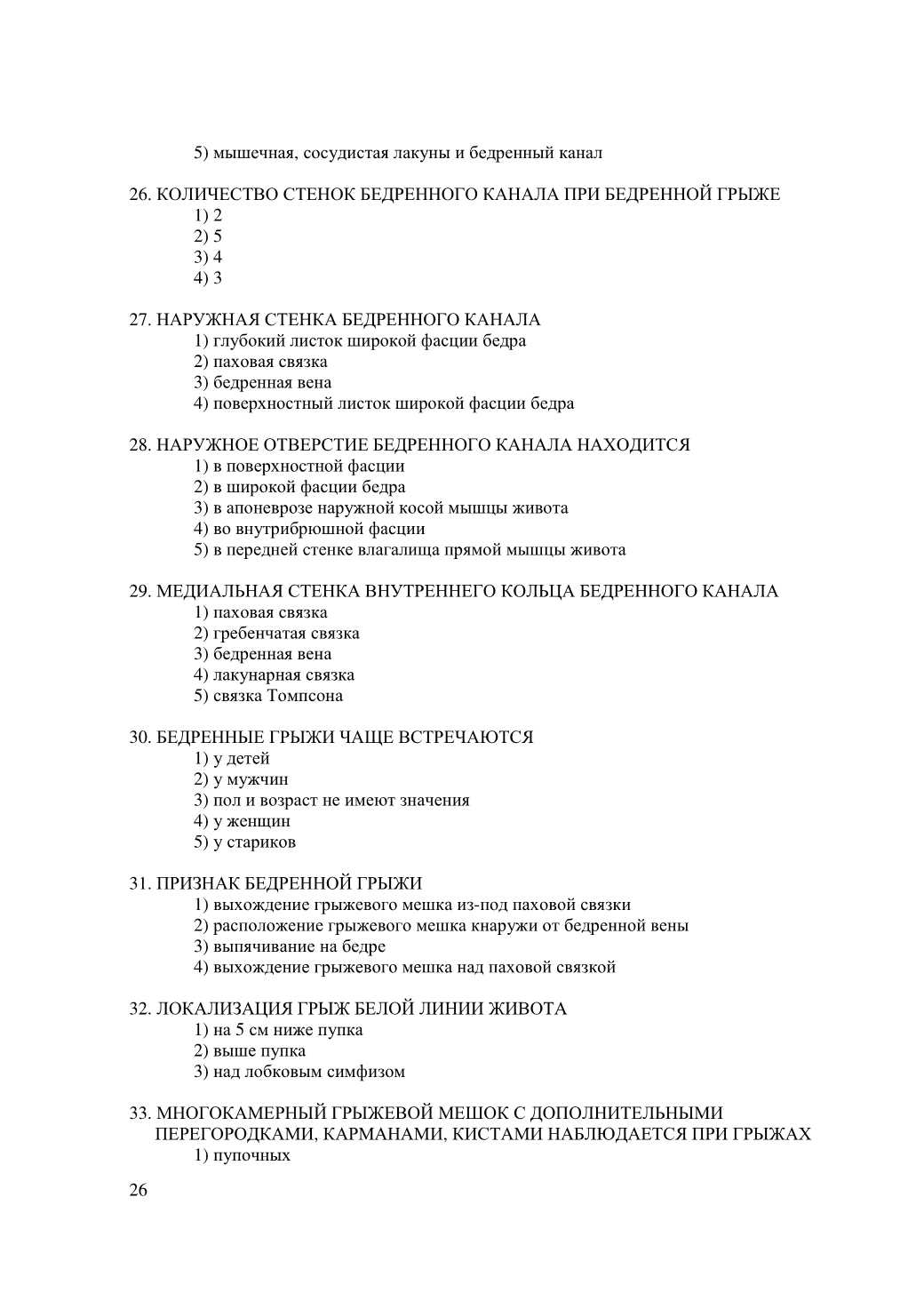 5) мышечная, сосудистая лакуны и бедренный канал

26. КОЛИЧЕСТВО СТЕНОК БЕДРЕННОГО КАНАЛА ПРИ БЕДРЕННОЙ ГРЫЖЕ
1) 2
2) 5
3) 4
4) 3

27. НАРУЖНАЯ СТЕНКА БЕДРЕННОГО КАНАЛА
1) глубокий листок широкой фасции бедра
2) паховая связка
3) бедренная вена
4) поверхностный листок широкой фасции бедра

28. НАРУЖНОЕ ОТВЕРСТИЕ БЕДРЕННОГО КАНАЛА НАХОДИТСЯ
1) в поверхностной фасции
2) в широкой фасции бедра
3) в апоневрозе наружной косой мышцы живота
4) во внутрибрюшной фасции
5) в передней стенке влагалища прямой мышцы живота

29. МЕДИАЛЬНАЯ СТЕНКА ВНУТРЕННЕГО КОЛЬЦА БЕДРЕННОГО КАНАЛА
1) паховая связка
2) гребенчатая связка
3) бедренная вена
4) лакунарная связка
5) связка Томпсона

30. БЕДРЕННЫЕ ГРЫЖИ ЧАЩЕ ВСТРЕЧАЮТСЯ
1) у детей
2) у мужчин
3) пол и возраст не имеют значения
4) у женщин
5) у стариков

31. ПРИЗНАК БЕДРЕННОЙ ГРЫЖИ
1) выхождение грыжевого мешка из-под паховой связки
2) расположение грыжевого мешка кнаружи от бедренной вены
3) выпячивание на бедре
4) выхождение грыжевого мешка над паховой связкой

32. ЛОКАЛИЗАЦИЯ ГРЫЖ БЕЛОЙ ЛИНИИ ЖИВОТА
1) на 5 см ниже пупка
2) выше пупка
3) над лобковым симфизом

33. МНОГОКАМЕРНЫЙ ГРЫЖЕВОЙ МЕШОК С ДОПОЛНИТЕЛЬНЫМИ ПЕРЕГОРОДКАМИ, КАРМАНАМИ, КИСТАМИ НАБЛЮДАЕТСЯ ПРИ ГРЫЖАХ
1) пупочных

26